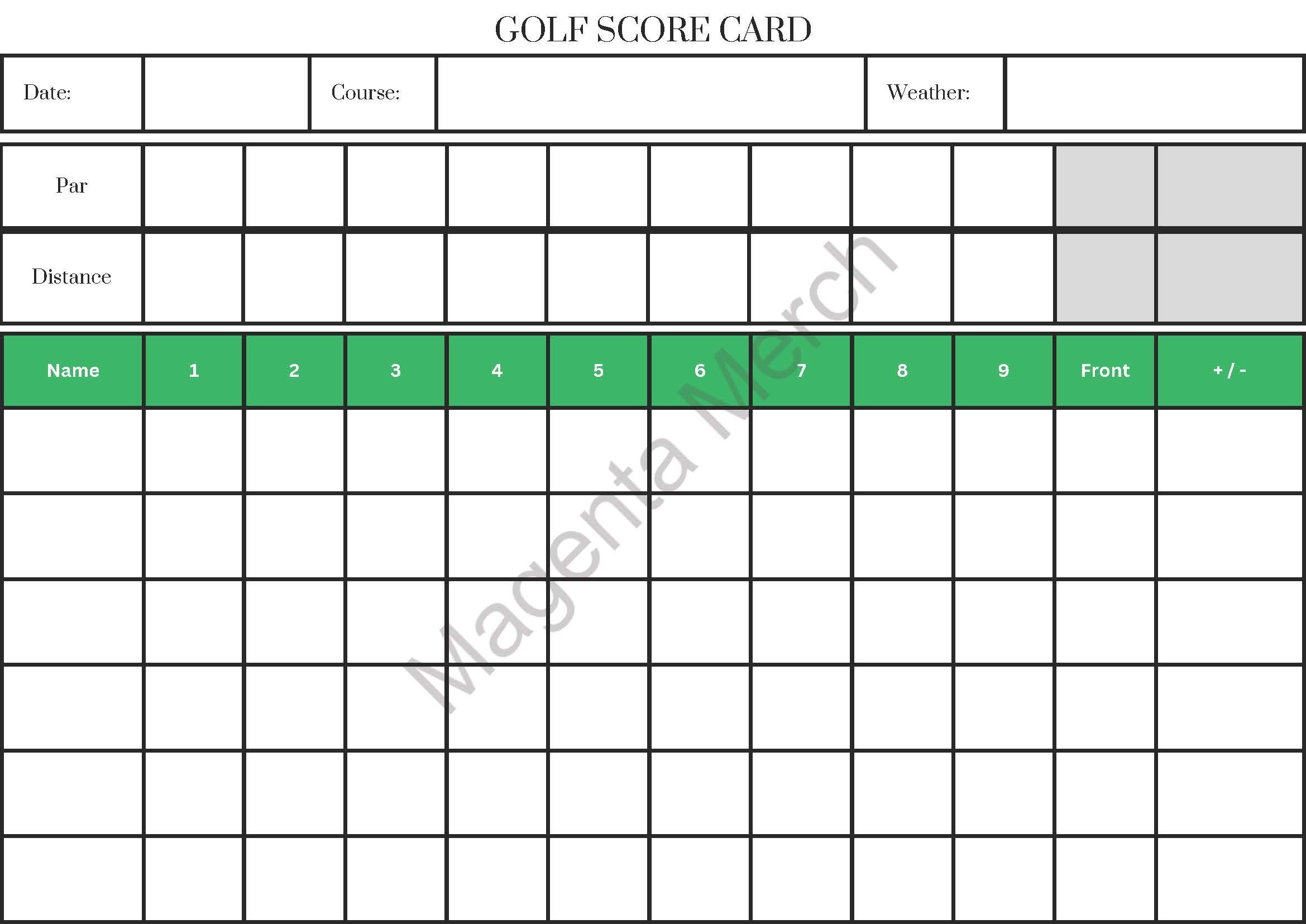 GOLF SCORE CARD

| Date: | | Course: | | Weather: | |
|---|---|---|---|---|---|

| Par | | | | | | | | | | | |
|---|---|---|---|---|---|---|---|---|---|---|---|
| Distance | | | | | | | | | | | |

| Name | 1 | 2 | 3 | 4 | 5 | 6 | 7 | 8 | 9 | Front | + / - |
|---|---|---|---|---|---|---|---|---|---|---|---|
| | | | | | | | | | | | |
| | | | | | | | | | | | |
| | | | | | | | | | | | |
| | | | | | | | | | | | |
| | | | | | | | | | | | |
| | | | | | | | | | | | |

Magenta Merch